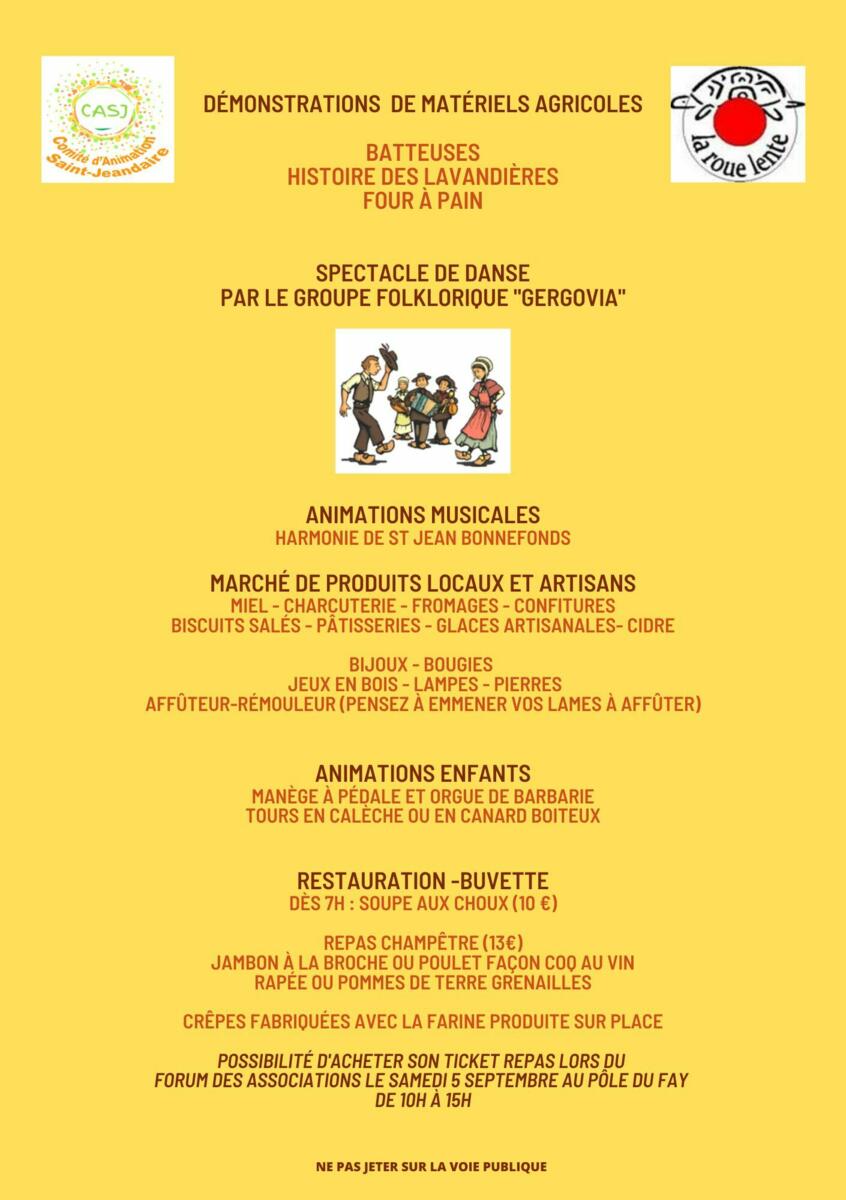 CASJ
Comité d'Animation Saint-Jeandaire

la roue lente

DÉMONSTRATIONS DE MATÉRIELS AGRICOLES

BATTEUSES
HISTOIRE DES LAVANDIÈRES
FOUR À PAIN

SPECTACLE DE DANSE
PAR LE GROUPE FOLKLORIQUE "GERGOVIA"

ANIMATIONS MUSICALES
HARMONIE DE ST JEAN BONNEFONDS

MARCHÉ DE PRODUITS LOCAUX ET ARTISANS
MIEL - CHARCUTERIE - FROMAGES - CONFITURES
BISCUITS SALÉS - PÂTISSERIES - GLACES ARTISANALES- CIDRE

BIJOUX - BOUGIES
JEUX EN BOIS - LAMPES - PIERRES
AFFÛTEUR-RÉMOULEUR (PENSEZ À EMMENER VOS LAMES À AFFÛTER)

ANIMATIONS ENFANTS
MANÈGE À PÉDALE ET ORGUE DE BARBARIE
TOURS EN CALÈCHE OU EN CANARD BOITEUX

RESTAURATION -BUVETTE
DÈS 7H : SOUPE AUX CHOUX (10 €)

REPAS CHAMPÊTRE (13€)
JAMBON À LA BROCHE OU POULET FAÇON COQ AU VIN
RAPÉE OU POMMES DE TERRE GRENAILLES

CRÊPES FABRIQUÉES AVEC LA FARINE PRODUITE SUR PLACE

POSSIBILITÉ D'ACHETER SON TICKET REPAS LORS DU
FORUM DES ASSOCIATIONS LE SAMEDI 5 SEPTEMBRE AU PÔLE DU FAY
DE 10H À 15H

NE PAS JETER SUR LA VOIE PUBLIQUE